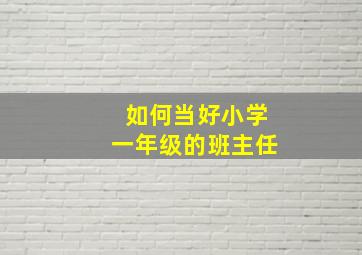 如何当好小学
一年级的班主任